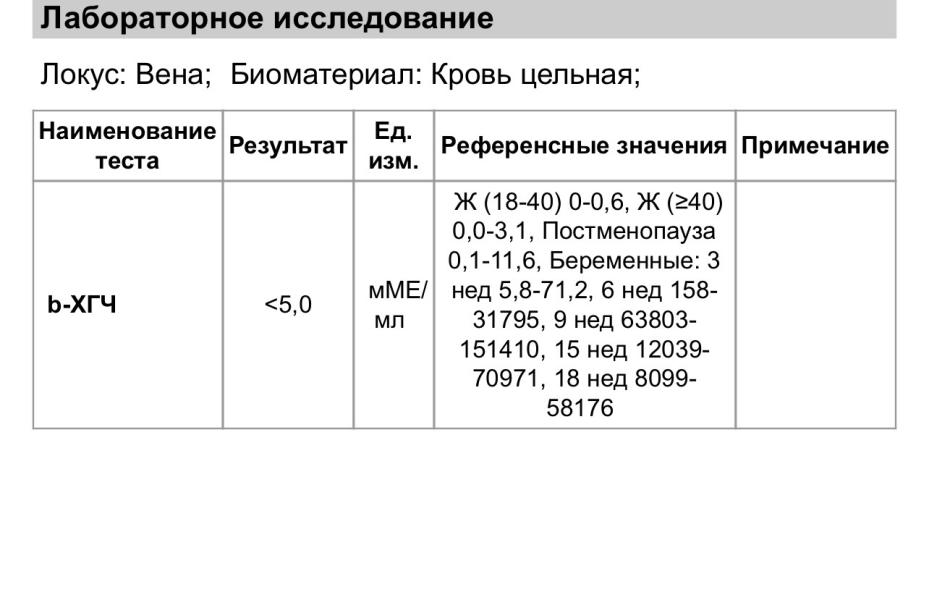 Лабораторное исследование

Локус: Вена; Биоматериал: Кровь цельная;

| Наименование теста | Результат | Ед. изм. | Референсные значения | Примечание |
|---|---|---|---|---|
| b-ХГЧ | <5,0 | мМЕ/мл | Ж (18-40) 0-0,6, Ж (≥40) 0,0-3,1, Постменопауза 0,1-11,6, Беременные: 3 нед 5,8-71,2, 6 нед 158-31795, 9 нед 63803-151410, 15 нед 12039-70971, 18 нед 8099-58176 | |